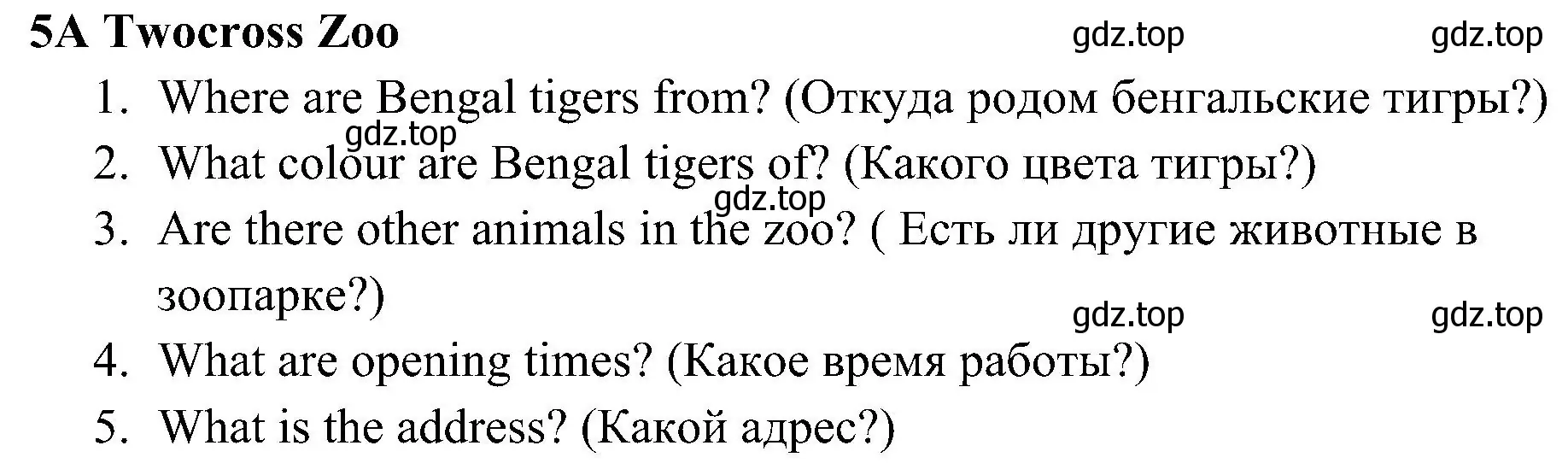 5A Twocross Zoo

gdz.top gdz.top

1. Where are Bengal tigers from? (Откуда родом бенгальские тигры?)

gdz.top

2. What colour are Bengal tigers of? (Какого цвета тигры?)

gdz.top

3. Are there other animals in the zoo? ( Есть ли другие животные в зоопарке?)

gdz.top gdz.top

4. What are opening times? (Какое время работы?)

5. What is the address? (Какой адрес?)